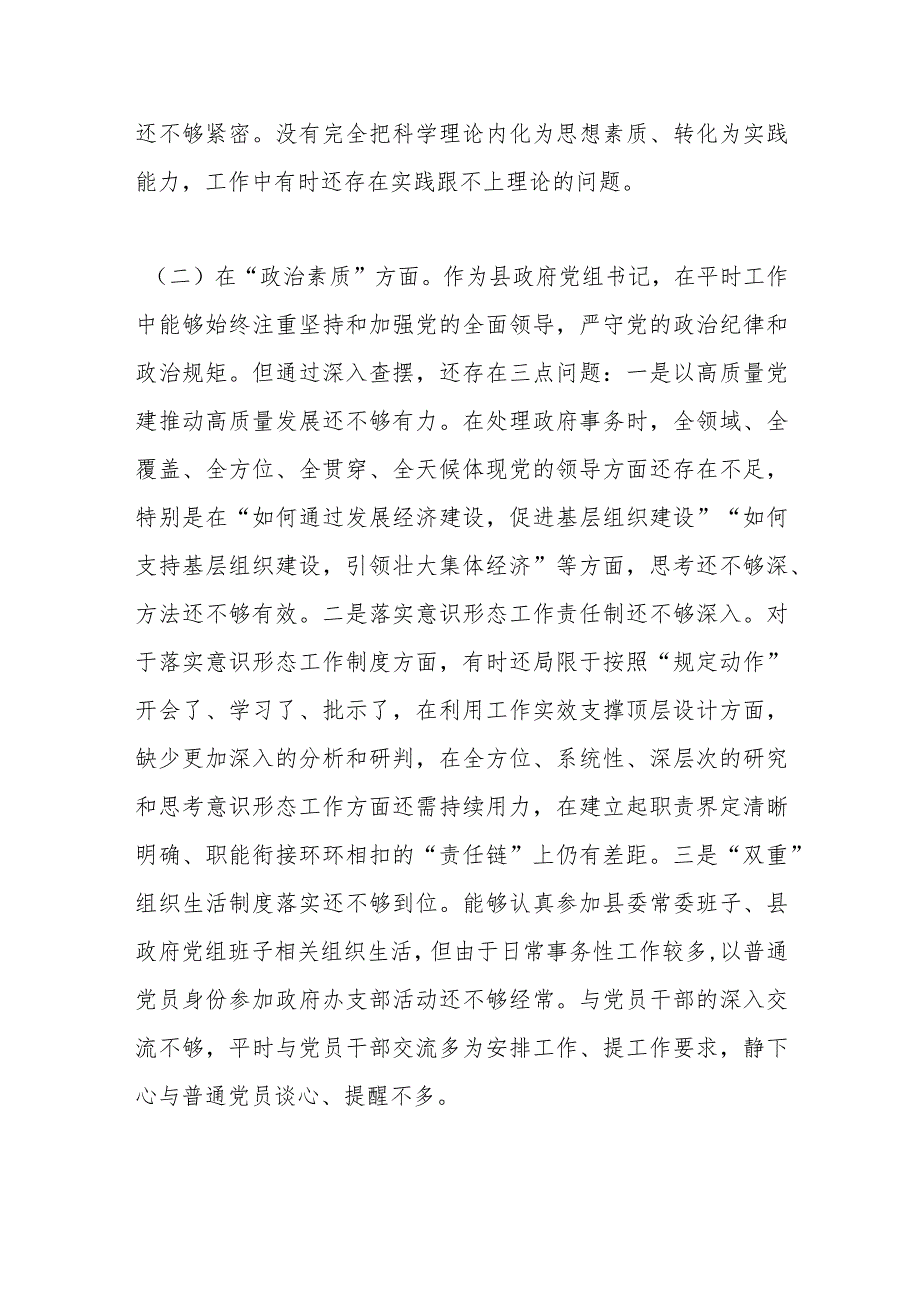 还不够紧密。没有完全把科学理论内化为思想素质、转化为实践能力，工作中有时还存在实践跟不上理论的问题。

（二）在“政治素质”方面。作为县政府党组书记，在平时工作中能够始终注重坚持和加强党的全面领导，严守党的政治纪律和政治规矩。但通过深入查摆，还存在三点问题：一是以高质量党建推动高质量发展还不够有力。在处理政府事务时，全领域、全覆盖、全方位、全贯穿、全天候体现党的领导方面还存在不足，特别是在“如何通过发展经济建设，促进基层组织建设”“如何支持基层组织建设，引领壮大集体经济”等方面，思考还不够深、方法还不够有效。二是落实意识形态工作责任制还不够深入。对于落实意识形态工作制度方面，有时还局限于按照“规定动作”开会了、学习了、批示了，在利用工作实效支撑顶层设计方面，缺少更加深入的分析和研判，在全方位、系统性、深层次的研究和思考意识形态工作方面还需持续用力，在建立起职责界定清晰明确、职能衔接环环相扣的“责任链”上仍有差距。三是“双重”组织生活制度落实还不够到位。能够认真参加县委常委班子、县政府党组班子相关组织生活，但由于日常事务性工作较多，以普通党员身份参加政府办支部活动还不够经常。与党员干部的深入交流不够，平时与党员干部交流多为安排工作、提工作要求，静下心与普通党员谈心、提醒不多。